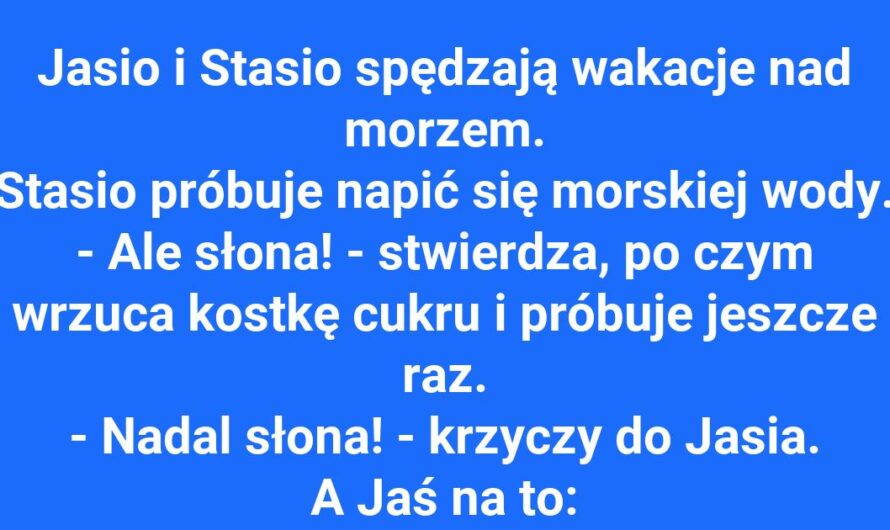 Jasio i Stasio spędzają wakacje nad morzem.
Stasio próbuje napić się morskiej wody.
- Ale słona! - stwierdza, po czym wrzuca kostkę cukru i próbuje jeszcze raz.
- Nadal słona! - krzyczy do Jasia.
A Jaś na to: